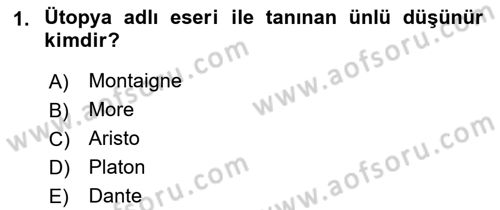 1. Ütopya adlı eseri ile tanınan ünlü düşünür kimdir?

A) Montaigne
B) More
C) Aristo
D) Platon
E) Dante

www.aofsoru.com
www.aofsoru.com
www.aofsoru.com
www.aofsoru.com
www.aofsoru.com